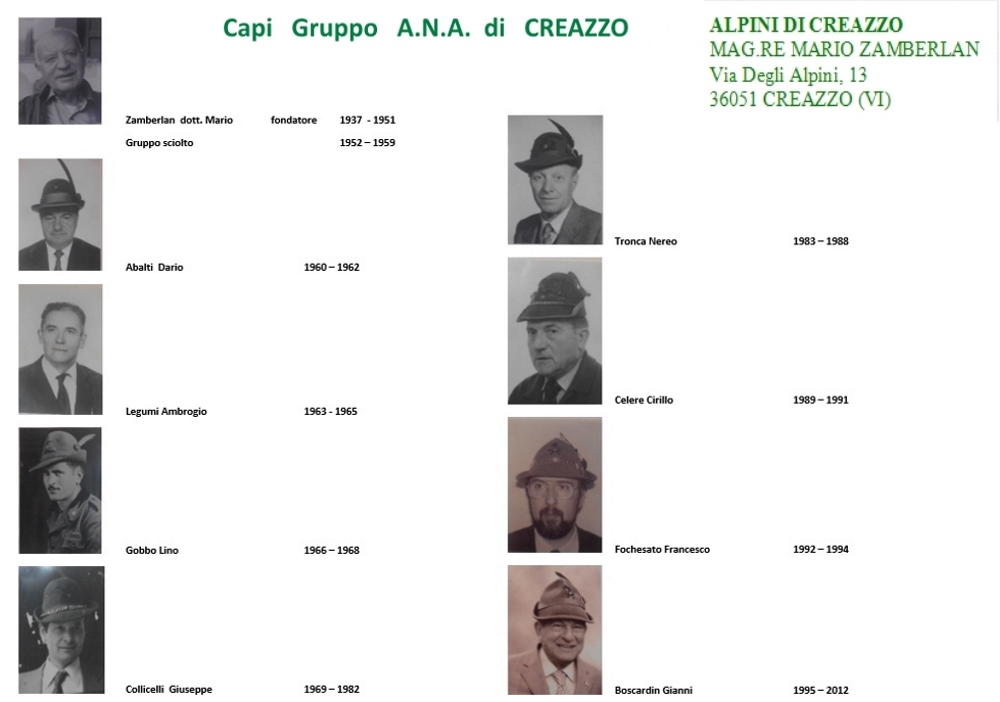 Capi Gruppo A.N.A. di CREAZZO

ALPINI DI CREAZZO
MAG.RE MARIO ZAMBERLAN
Via Degli Alpini, 13
36051 CREAZZO (VI)

Zamberlan dott. Mario fondatore 1937 - 1951
Gruppo sciolto 1952 – 1959

Abalti Dario 1960 – 1962

Legumi Ambrogio 1963 - 1965

Gobbo Lino 1966 – 1968

Collicelli Giuseppe 1969 – 1982

Tronca Nereo 1983 – 1988

Celere Cirillo 1989 – 1991

Fochesato Francesco 1992 – 1994

Boscardin Gianni 1995 – 2012